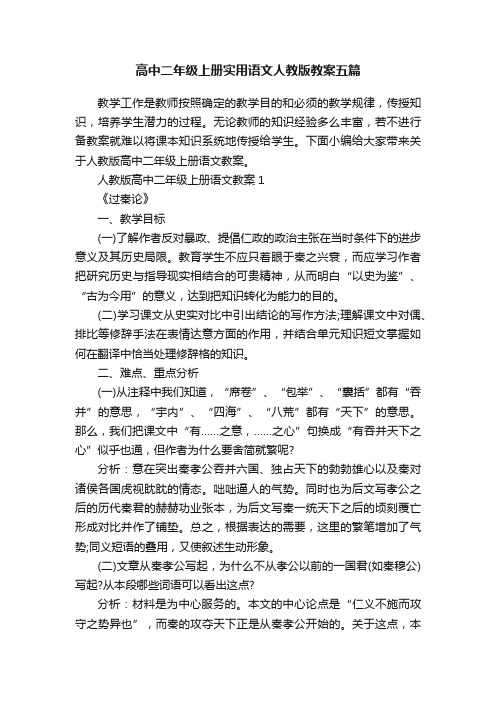 高中二年级上册实用语文人教版教案五篇

教学工作是教师按照确定的教学目的和必须的教学规律，传授知识，培养学生潜力的过程。无论教师的知识经验多么丰富，若不进行备教案就难以将课本知识系统地传授给学生。下面小编给大家带来关于人教版高中二年级上册语文教案。

人教版高中二年级上册语文教案 1

《过秦论》

一、教学目标

(一)了解作者反对暴政、提倡仁政的政治主张在当时条件下的进步意义及其历史局限。教育学生不应只着眼于秦之兴衰，而应学习作者把研究历史与指导现实相结合的可贵精神，从而明白“以史为鉴”、“古为今用”的意义，达到把知识转化为能力的目的。

(二)学习课文从史实对比中引出结论的写作方法;理解课文中对偶、排比等修辞手法在表情达意方面的作用，并结合单元知识短文掌握如何在翻译中恰当处理修辞格的知识。

二、难点、重点分析

(一)从注释中我们知道，“席卷”、“包举”、“囊括”都有“吞并”的意思，“宇内”、“四海”、“八荒”都有“天下”的意思。那么，我们把课文中“有......之意，......之心”句换成“有吞并天下之心”似乎也通，但作者为什么要舍简就繁呢?

分析：意在突出秦孝公吞并六国、独占天下的勃勃雄心以及秦对诸侯各国虎视眈眈的情态。咄咄逼人的气势。同时也为后文写孝公之后的历代秦君的赫赫功业张本，为后文写秦一统天下之后的顷刻覆亡形成对比并作了铺垫。总之，根据表达的需要，这里的繁笔增加了气势;同义短语的叠用，又使叙述生动形象。

(二)文章从秦孝公写起，为什么不从孝公以前的一国君(如秦穆公)写起?从本段哪些词语可以看出这点?

分析：材料是为中心服务的。本文的中心论点是“仁义不施而攻守之势异也”，而秦的攻夺天下正是从秦孝公开始的。关于这点，本